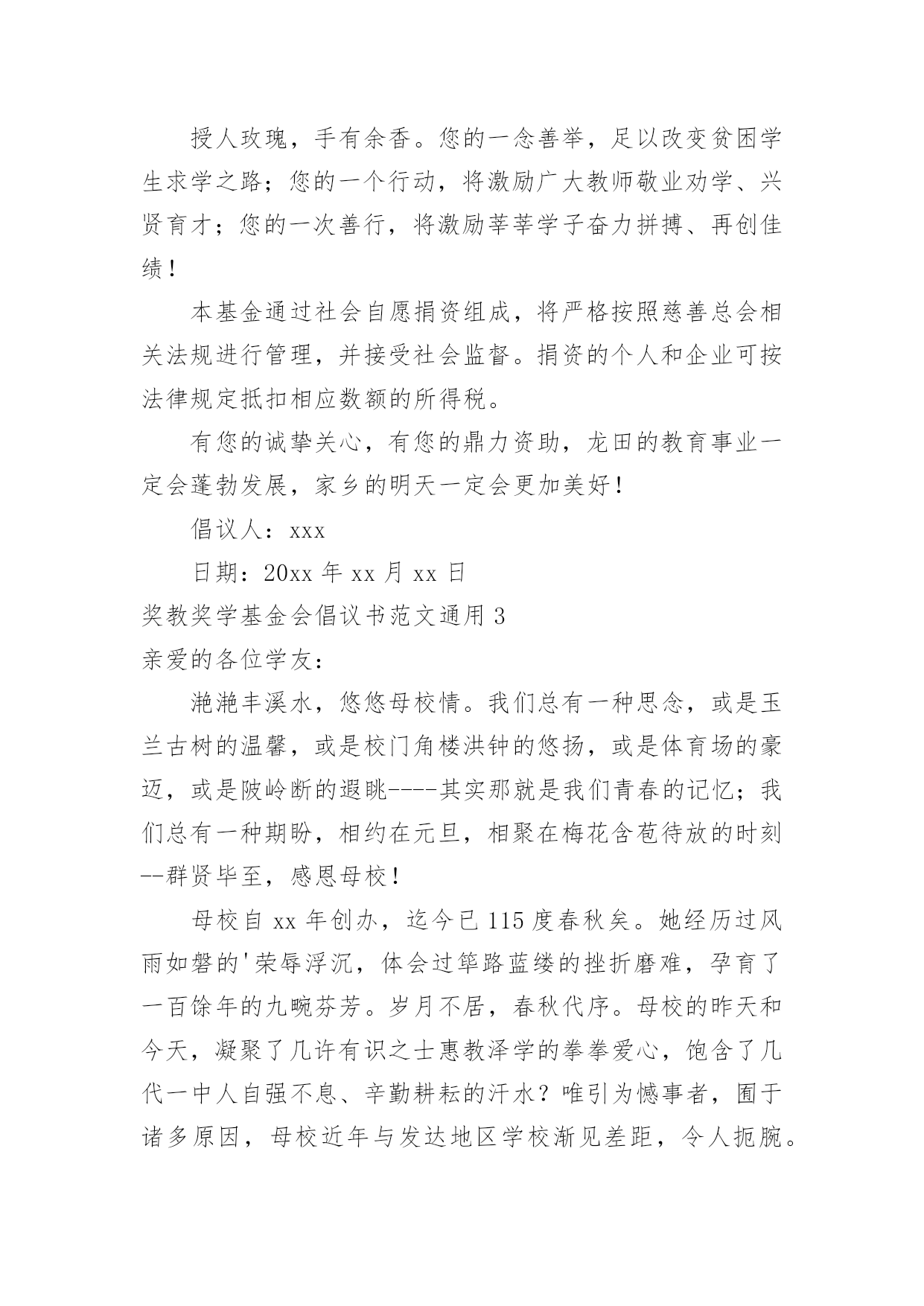 授人玫瑰，手有余香。您的一念善举，足以改变贫困学生求学之路；您的一个行动，将激励广大教师敬业劝学、兴贤育才；您的一次善行，将激励莘莘学子奋力拼搏、再创佳绩！

本基金通过社会自愿捐资组成，将严格按照慈善总会相关法规进行管理，并接受社会监督。捐资的个人和企业可按法律规定抵扣相应数额的所得税。

有您的诚挚关心，有您的鼎力资助，龙田的教育事业一定会蓬勃发展，家乡的明天一定会更加美好！

倡议人：xxx

日期：20xx 年 xx 月 xx 日

奖教奖学基金会倡议书范文通用 3

亲爱的各位学友：

滟滟丰溪水，悠悠母校情。我们总有一种思念，或是玉兰古树的温馨，或是校门角楼洪钟的悠扬，或是体育场的豪迈，或是陂岭断的遐眺----其实那就是我们青春的记忆；我们总有一种期盼，相约在元旦，相聚在梅花含苞待放的时刻--群贤毕至，感恩母校！

母校自 xx 年创办，迄今已 115 度春秋矣。她经历过风雨如磐的'荣辱浮沉，体会过筚路蓝缕的挫折磨难，孕育了一百馀年的九畹芬芳。岁月不居，春秋代序。母校的昨天和今天，凝聚了几许有识之士惠教泽学的拳拳爱心，饱含了几代一中人自强不息、辛勤耕耘的汗水？唯引为憾事者，囿于诸多原因，母校近年与发达地区学校渐见差距，令人扼腕。